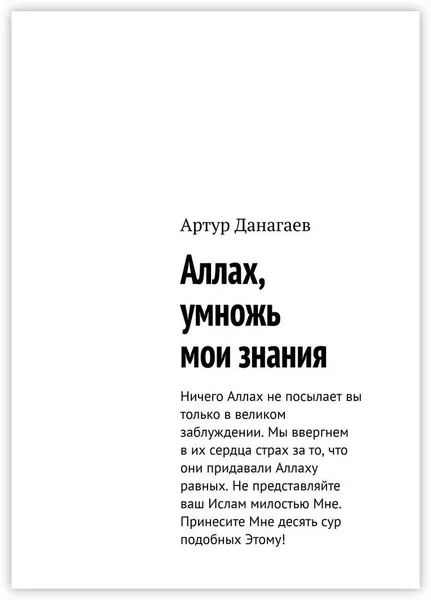 Артур Данагаев

Аллах, умножь мои знания

Ничего Аллах не посылает вы только в великом заблуждении. Мы ввергнем в их сердца страх за то, что они придавали Аллаху равных. Не представляйте ваш Ислам милостью Мне. Принесите Мне десять сур подобных Этому!